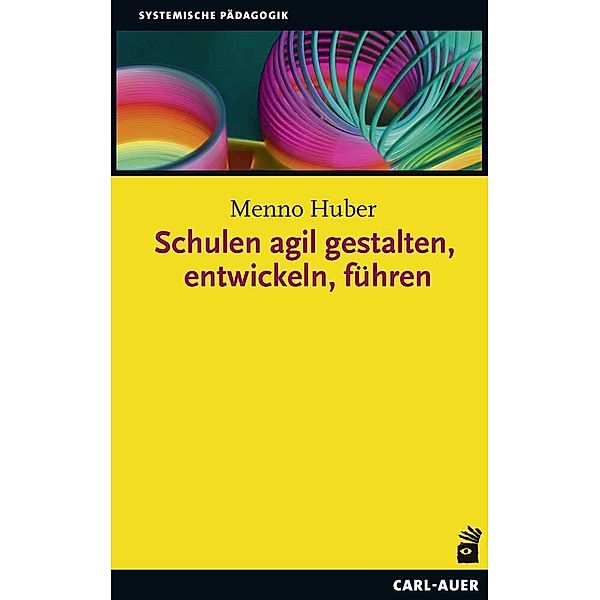 SYSTEMISCHE PÄDAGOGIK

Menno Huber

Schulen agil gestalten, entwickeln, führen

CARL-AUER